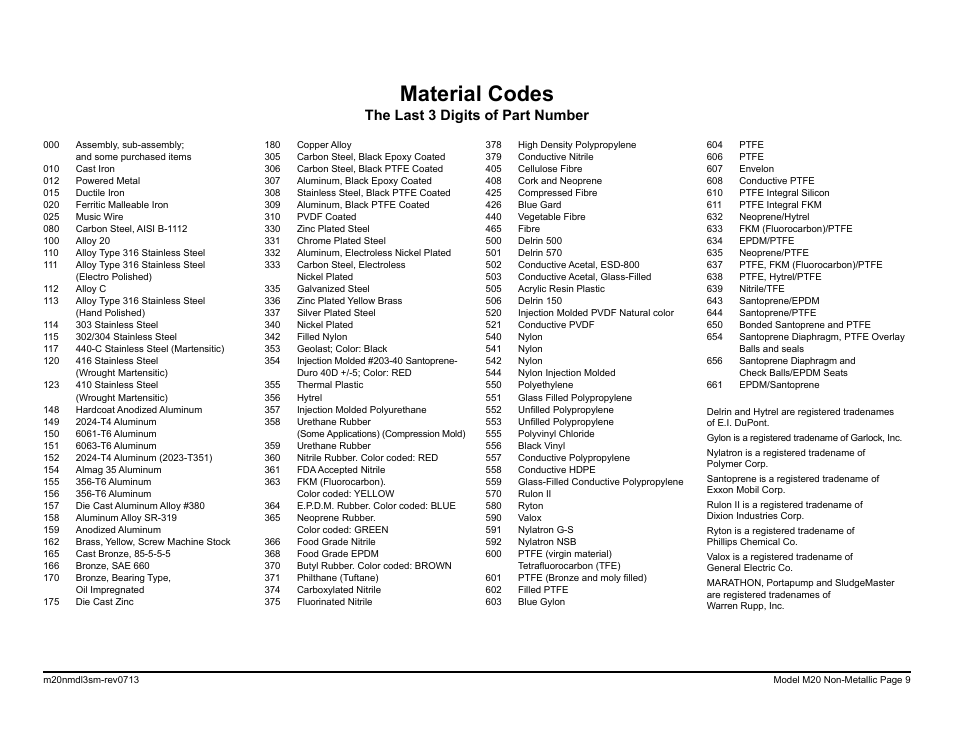 Material Codes
The Last 3 Digits of Part Number

000 Assembly, sub-assembly; and some purchased items
010 Cast Iron
012 Powered Metal
015 Ductile Iron
020 Ferritic Malleable Iron
025 Music Wire
080 Carbon Steel, AISI B-1112
100 Alloy 20
110 Alloy Type 316 Stainless Steel
111 Alloy Type 316 Stainless Steel (Electro Polished)
112 Alloy C
113 Alloy Type 316 Stainless Steel (Hand Polished)
114 303 Stainless Steel
115 302/304 Stainless Steel
117 440-C Stainless Steel (Martensitic)
120 416 Stainless Steel (Wrought Martensitic)
123 410 Stainless Steel (Wrought Martensitic)
148 Hardcoat Anodized Aluminum
149 2024-T4 Aluminum
150 6061-T6 Aluminum
151 6063-T6 Aluminum
152 2024-T4 Aluminum (2023-T351)
154 Almag 35 Aluminum
155 356-T6 Aluminum
156 356-T6 Aluminum
157 Die Cast Aluminum Alloy #380
158 Aluminum Alloy SR-319
159 Anodized Aluminum
162 Brass, Yellow, Screw Machine Stock
165 Cast Bronze, 85-5-5-5
166 Bronze, SAE 660
170 Bronze, Bearing Type, Oil Impregnated
175 Die Cast Zinc

180 Copper Alloy
305 Carbon Steel, Black Epoxy Coated
306 Carbon Steel, Black PTFE Coated
307 Aluminum, Black Epoxy Coated
308 Stainless Steel, Black PTFE Coated
309 Aluminum, Black PTFE Coated
310 PVDF Coated
330 Zinc Plated Steel
331 Chrome Plated Steel
332 Aluminum, Electroless Nickel Plated
333 Carbon Steel, Electroless Nickel Plated
335 Galvanized Steel
336 Zinc Plated Yellow Brass
337 Silver Plated Steel
340 Nickel Plated
342 Filled Nylon
353 Geolast; Color: Black
354 Injection Molded #203-40 Santoprene- Duro 40D +/-5; Color: RED
355 Thermal Plastic
356 Hytrel
357 Injection Molded Polyurethane
358 Urethane Rubber (Some Applications) (Compression Mold)
359 Urethane Rubber
360 Nitrile Rubber. Color coded: RED
361 FDA Accepted Nitrile
363 FKM (Fluorocarbon). Color coded: YELLOW
364 E.P.D.M. Rubber. Color coded: BLUE
365 Neoprene Rubber. Color coded: GREEN
366 Food Grade Nitrile
368 Food Grade EPDM
370 Butyl Rubber. Color coded: BROWN
371 Philthane (Tuftane)
374 Carboxylated Nitrile
375 Fluorinated Nitrile

378 High Density Polypropylene
379 Conductive Nitrile
405 Cellulose Fibre
408 Cork and Neoprene
425 Compressed Fibre
426 Blue Gard
440 Vegetable Fibre
465 Fibre
500 Delrin 500
501 Delrin 570
502 Conductive Acetal, ESD-800
503 Conductive Acetal, Glass-Filled
505 Acrylic Resin Plastic
506 Delrin 150
520 Injection Molded PVDF Natural color
521 Conductive PVDF
540 Nylon
541 Nylon
542 Nylon
544 Nylon Injection Molded
550 Polyethylene
551 Glass Filled Polypropylene
552 Unfilled Polypropylene
553 Unfilled Polypropylene
555 Polyvinyl Chloride
556 Black Vinyl
557 Conductive Polypropylene
558 Conductive HDPE
559 Glass-Filled Conductive Polypropylene
570 Rulon II
580 Ryton
590 Valox
591 Nylatron G-S
592 Nylatron NSB
600 PTFE (virgin material) Tetrafluorocarbon (TFE)
601 PTFE (Bronze and moly filled)
602 Filled PTFE
603 Blue Gylon

604 PTFE
606 PTFE
607 Envelon
608 Conductive PTFE
610 PTFE Integral Silicon
611 PTFE Integral FKM
632 Neoprene/Hytrel
633 FKM (Fluorocarbon)/PTFE
634 EPDM/PTFE
635 Neoprene/PTFE
637 PTFE, FKM (Fluorocarbon)/PTFE
638 PTFE, Hytrel/PTFE
639 Nitrile/TFE
643 Santoprene/EPDM
644 Santoprene/PTFE
650 Bonded Santoprene and PTFE
654 Santoprene Diaphragm, PTFE Overlay Balls and seals
656 Santoprene Diaphragm and Check Balls/EPDM Seats
661 EPDM/Santoprene

Delrin and Hytrel are registered tradenames of E.I. DuPont.

Gylon is a registered tradename of Garlock, Inc.

Nylatron is a registered tradename of Polymer Corp.

Santoprene is a registered tradename of Exxon Mobil Corp.

Rulon II is a registered tradename of Dixion Industries Corp.

Ryton is a registered tradename of Phillips Chemical Co.

Valox is a registered tradename of General Electric Co.

MARATHON, Portapump and SludgeMaster are registered tradenames of Warren Rupp, Inc.

m20nmdl3sm-rev0713
Model M20 Non-Metallic Page 9